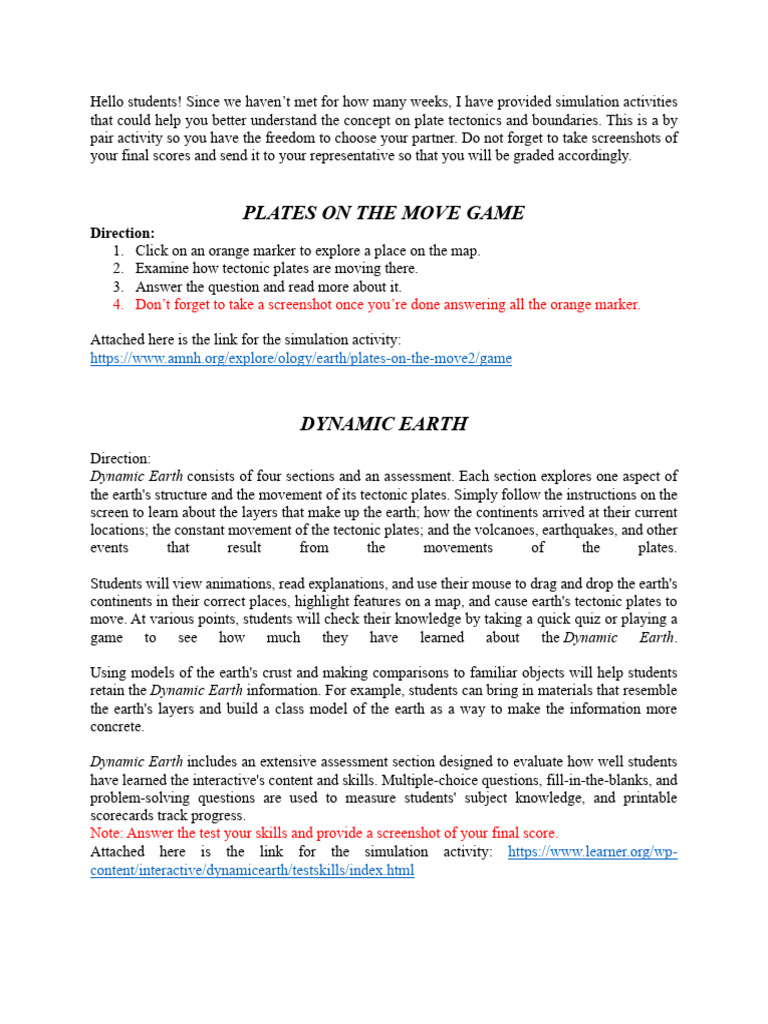 Hello students! Since we haven't met for how many weeks, I have provided simulation activities that could help you better understand the concept on plate tectonics and boundaries. This is a by pair activity so you have the freedom to choose your partner. Do not forget to take screenshots of your final scores and send it to your representative so that you will be graded accordingly.

PLATES ON THE MOVE GAME

Direction:
1. Click on an orange marker to explore a place on the map.
2. Examine how tectonic plates are moving there.
3. Answer the question and read more about it.
4. Don't forget to take a screenshot once you're done answering all the orange marker.

Attached here is the link for the simulation activity:
https://www.amnh.org/explore/ology/earth/plates-on-the-move2/game

DYNAMIC EARTH

Direction:
Dynamic Earth consists of four sections and an assessment. Each section explores one aspect of the earth's structure and the movement of its tectonic plates. Simply follow the instructions on the screen to learn about the layers that make up the earth; how the continents arrived at their current locations; the constant movement of the tectonic plates; and the volcanoes, earthquakes, and other events that result from the movements of the plates.

Students will view animations, read explanations, and use their mouse to drag and drop the earth's continents in their correct places, highlight features on a map, and cause earth's tectonic plates to move. At various points, students will check their knowledge by taking a quick quiz or playing a game to see how much they have learned about the Dynamic Earth.

Using models of the earth's crust and making comparisons to familiar objects will help students retain the Dynamic Earth information. For example, students can bring in materials that resemble the earth's layers and build a class model of the earth as a way to make the information more concrete.

Dynamic Earth includes an extensive assessment section designed to evaluate how well students have learned the interactive's content and skills. Multiple-choice questions, fill-in-the-blanks, and problem-solving questions are used to measure students' subject knowledge, and printable scorecards track progress.
Note: Answer the test your skills and provide a screenshot of your final score.
Attached here is the link for the simulation activity: https://www.learner.org/wp-content/interactive/dynamicearth/testskills/index.html